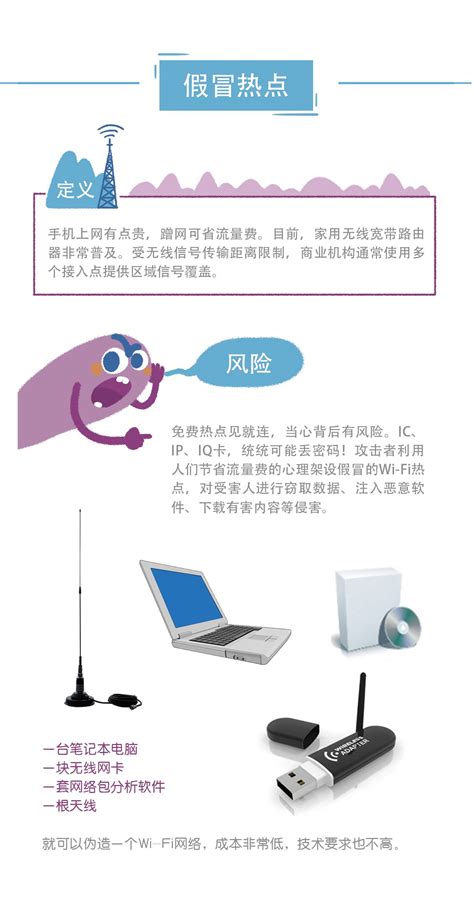 假冒热点

定义

手机上网有点贵，蹭网可省流量费。目前，家用无线宽带路由器非常普及。受无线信号传输距离限制，商业机构通常使用多个接入点提供区域信号覆盖。

风险

免费热点见就连，当心背后有风险。IC、IP、IQ卡，统统可能丢密码！攻击者利用人们节省流量费的心理架设假冒的Wi-Fi热点，对受害人进行窃取数据、注入恶意软件、下载有害内容等侵害。

WIRELESS ADAPTER

一台笔记本电脑
一块无线网卡
一套网络包分析软件
一根天线

就可以伪造一个Wi-Fi网络，成本非常低，技术要求也不高。